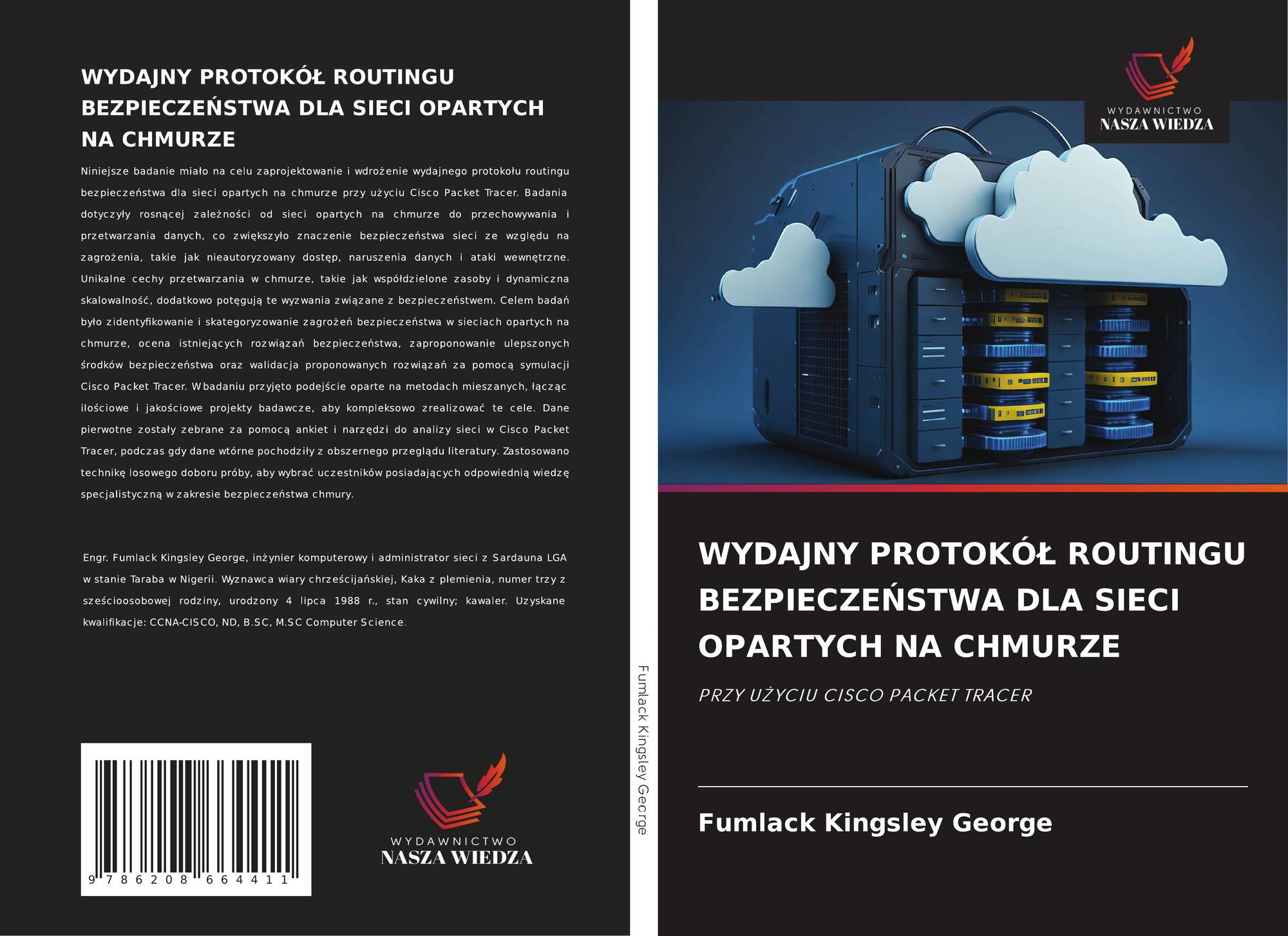 WYDAJNY PROTOKÓŁ ROUTINGU BEZPIECZEŃSTWA DLA SIECI OPARTYCH NA CHMURZE

Niniejsze badanie miało na celu zaprojektowanie i wdrożenie wydajnego protokołu routingu bezpieczeństwa dla sieci opartych na chmurze przy użyciu Cisco Packet Tracer. Badania dotyczyły rosnącej zależności od sieci opartych na chmurze do przechowywania i przetwarzania danych, co zwiększyło znaczenie bezpieczeństwa sieci ze względu na zagrożenia, takie jak nieautoryzowany dostęp, naruszenia danych i ataki wewnętrzne. Unikalne cechy przetwarzania w chmurze, takie jak współdzielone zasoby i dynamiczna skalowalność, dodatkowo potęgują te wyzwania związane z bezpieczeństwem. Celem badań było zidentyfikowanie i skategoryzowanie zagrożeń bezpieczeństwa w sieciach opartych na chmurze, ocena istniejących rozwiązań bezpieczeństwa, zaproponowanie ulepszonych środków bezpieczeństwa oraz walidacja proponowanych rozwiązań za pomocą symulacji Cisco Packet Tracer. W badaniu przyjęto podejście oparte na metodach mieszanych, łącząc ilościowe i jakościowe projekty badawcze, aby kompleksowo zrealizować te cele. Dane pierwotne zostały zebrane za pomocą ankiet i narzędzi do analizy sieci w Cisco Packet Tracer, podczas gdy dane wtórne pochodziły z obszernego przeglądu literatury. Zastosowano technikę losowego doboru próby, aby wybrać uczestników posiadających odpowiednią wiedzę specjalistyczną w zakresie bezpieczeństwa chmury.

Engr. Fumlack Kingsley George, inżynier komputerowy i administrator sieci z Sardauna LGA w stanie Taraba w Nigerii. Wyznawca wiary chrześcijańskiej, Kaka z plemienia, numer trzy z sześcioosobowej rodziny, urodzony 4 lipca 1988 r., stan cywilny; kawaler. Uzyskane kwalifikacje: CCNA-CISCO, ND, B.SC, M.SC Computer Science.

9 786208 664411

WYDAWNICTWO
NASZA WIEDZA

Fumlack Kingsley George

WYDAWNICTWO
NASZA WIEDZA

WYDAJNY PROTOKÓŁ ROUTINGU BEZPIECZEŃSTWA DLA SIECI OPARTYCH NA CHMURZE

PRZY UŻYCIU CISCO PACKET TRACER

Fumlack Kingsley George